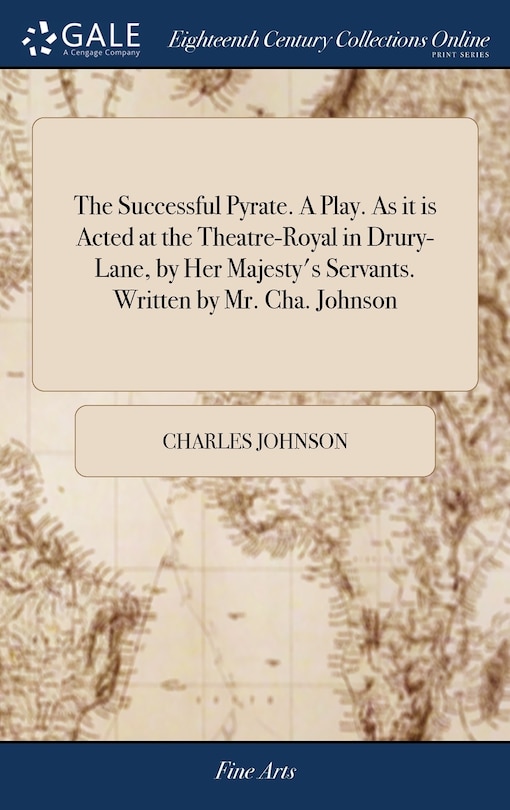 GALE
A Cengage Company

Eighteenth Century Collections Online
PRINT SERIES

The Successful Pyrate. A Play. As it is Acted at the Theatre-Royal in Drury-Lane, by Her Majesty's Servants. Written by Mr. Cha. Johnson

CHARLES JOHNSON

Fine Arts